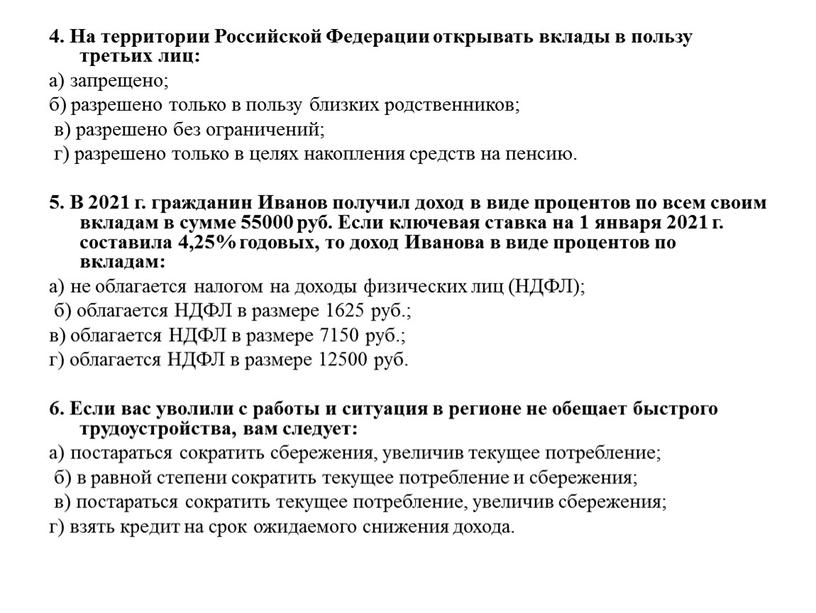 4. На территории Российской Федерации открывать вклады в пользу третьих лиц:
а) запрещено;
б) разрешено только в пользу близких родственников;
в) разрешено без ограничений;
г) разрешено только в целях накопления средств на пенсию.

5. В 2021 г. гражданин Иванов получил доход в виде процентов по всем своим вкладам в сумме 55000 руб. Если ключевая ставка на 1 января 2021 г. составила 4,25% годовых, то доход Иванова в виде процентов по вкладам:
а) не облагается налогом на доходы физических лиц (НДФЛ);
б) облагается НДФЛ в размере 1625 руб.;
в) облагается НДФЛ в размере 7150 руб.;
г) облагается НДФЛ в размере 12500 руб.

6. Если вас уволили с работы и ситуация в регионе не обещает быстрого трудоустройства, вам следует:
а) постараться сократить сбережения, увеличив текущее потребление;
б) в равной степени сократить текущее потребление и сбережения;
в) постараться сократить текущее потребление, увеличив сбережения;
г) взять кредит на срок ожидаемого снижения дохода.